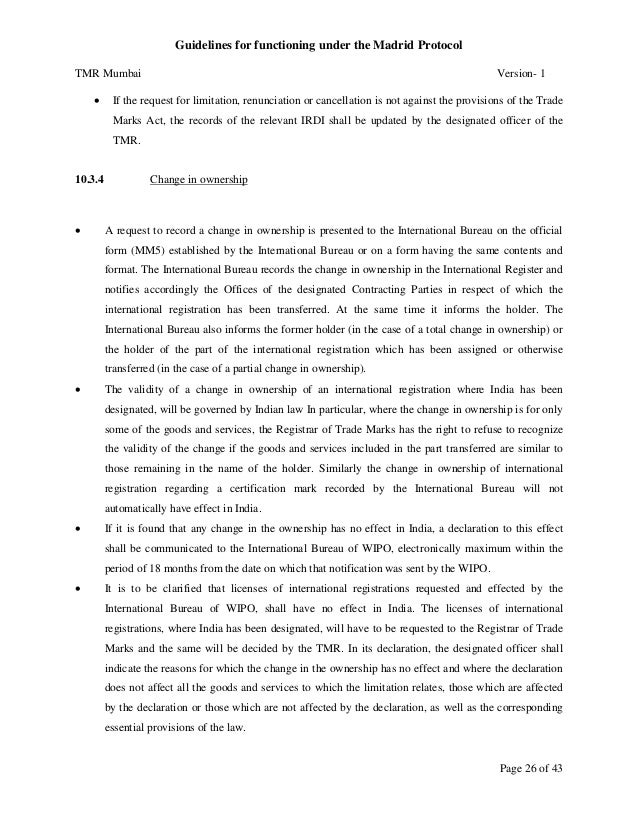 Guidelines for functioning under the Madrid Protocol

TMR Mumbai Version- 1

• If the request for limitation, renunciation or cancellation is not against the provisions of the Trade Marks Act, the records of the relevant IRDI shall be updated by the designated officer of the TMR.

10.3.4 Change in ownership

• A request to record a change in ownership is presented to the International Bureau on the official form (MM5) established by the International Bureau or on a form having the same contents and format. The International Bureau records the change in ownership in the International Register and notifies accordingly the Offices of the designated Contracting Parties in respect of which the international registration has been transferred. At the same time it informs the holder. The International Bureau also informs the former holder (in the case of a total change in ownership) or the holder of the part of the international registration which has been assigned or otherwise transferred (in the case of a partial change in ownership).

• The validity of a change in ownership of an international registration where India has been designated, will be governed by Indian law In particular, where the change in ownership is for only some of the goods and services, the Registrar of Trade Marks has the right to refuse to recognize the validity of the change if the goods and services included in the part transferred are similar to those remaining in the name of the holder. Similarly the change in ownership of international registration regarding a certification mark recorded by the International Bureau will not automatically have effect in India.

• If it is found that any change in the ownership has no effect in India, a declaration to this effect shall be communicated to the International Bureau of WIPO, electronically maximum within the period of 18 months from the date on which that notification was sent by the WIPO.

• It is to be clarified that licenses of international registrations requested and effected by the International Bureau of WIPO, shall have no effect in India. The licenses of international registrations, where India has been designated, will have to be requested to the Registrar of Trade Marks and the same will be decided by the TMR. In its declaration, the designated officer shall indicate the reasons for which the change in the ownership has no effect and where the declaration does not affect all the goods and services to which the limitation relates, those which are affected by the declaration or those which are not affected by the declaration, as well as the corresponding essential provisions of the law.

Page 26 of 43